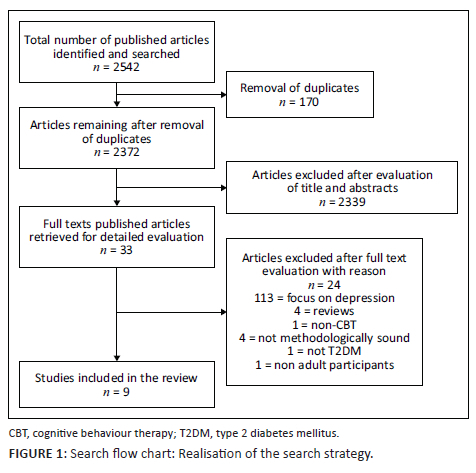 Total number of published articles identified and searched
$n$ = 2542

Removal of duplicates
$n$ = 170

Articles remaining after removal of duplicates
$n$ = 2372

Articles excluded after evaluation of title and abstracts
$n$ = 2339

Full texts published articles retrieved for detailed evaluation
$n$ = 33

Articles excluded after full text evaluation with reason
$n$ = 24
113 = focus on depression
4 = reviews
1 = non-CBT
4 = not methodologically sound
1 = not T2DM
1 = non adult participants

Studies included in the review
$n$ = 9

CBT, cognitive behaviour therapy; T2DM, type 2 diabetes mellitus.

FIGURE 1: Search flow chart: Realisation of the search strategy.